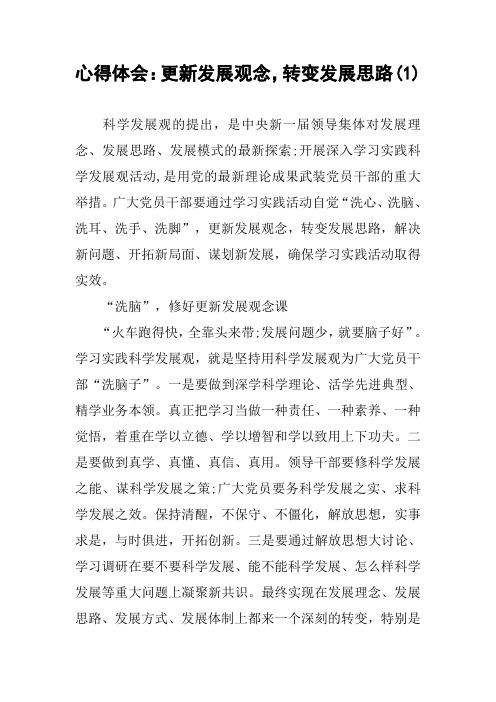 心得体会：更新发展观念，转变发展思路(1)

科学发展观的提出，是中央新一届领导集体对发展理念、发展思路、发展模式的最新探索;开展深入学习实践科学发展观活动，是用党的最新理论成果武装党员干部的重大举措。广大党员干部要通过学习实践活动自觉“洗心、洗脑、洗耳、洗手、洗脚”，更新发展观念，转变发展思路，解决新问题、开拓新局面、谋划新发展，确保学习实践活动取得实效。

“洗脑”，修好更新发展观念课

“火车跑得快，全靠头来带;发展问题少，就要脑子好”。学习实践科学发展观，就是坚持用科学发展观为广大党员干部“洗脑子”。一是要做到深学科学理论、活学先进典型、精学业务本领。真正把学习当做一种责任、一种素养、一种觉悟，着重在学以立德、学以增智和学以致用上下功夫。二是要做到真学、真懂、真信、真用。领导干部要修科学发展之能、谋科学发展之策;广大党员要务科学发展之实、求科学发展之效。保持清醒，不保守、不僵化，解放思想，实事求是，与时俱进，开拓创新。三是要通过解放思想大讨论、学习调研在要不要科学发展、能不能科学发展、怎么样科学发展等重大问题上凝聚新共识。最终实现在发展理念、发展思路、发展方式、发展体制上都来一个深刻的转变，特别是